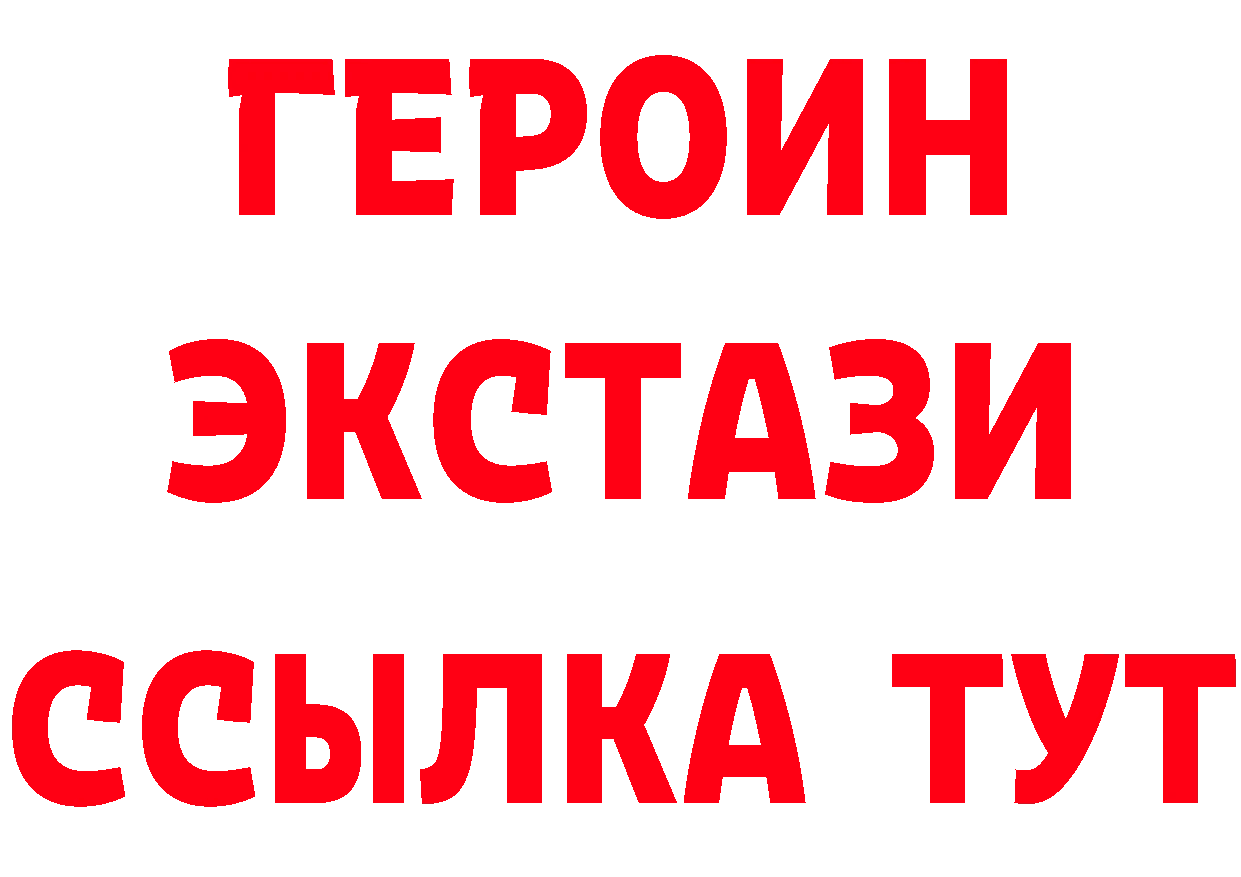 ГЕРОИН
ЭКСТАЗИ
ССЫЛКА ТУТ